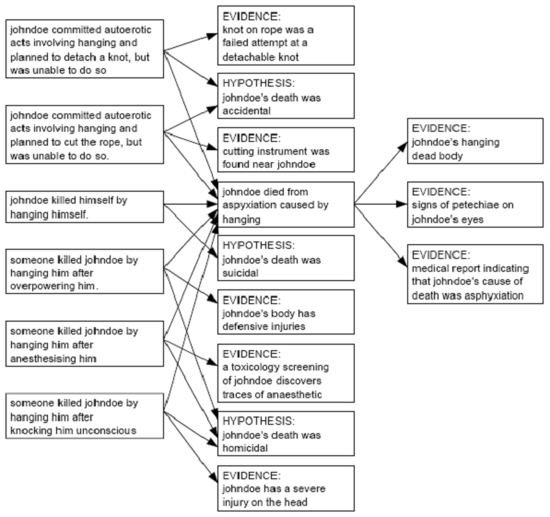 johndoe committed autoerotic acts involving hanging and planned to detach a knot, but was unable to do so

johndoe committed autoerotic acts involving hanging and planned to cut the rope, but was unable to do so.

johndoe killed himself by hanging himself.

someone killed johndoe by hanging him after overpowering him.

someone killed johndoe by hanging him after anesthesising him

someone killed johndoe by hanging him after knocking him unconscious

EVIDENCE:
knot on rope was a failed attempt at a detachable knot

HYPOTHESIS:
johndoe's death was accidental

EVIDENCE:
cutting instrument was found near johndoe

johndoe died from aspyxiation caused by hanging

HYPOTHESIS:
johndoe's death was suicidal

EVIDENCE:
johndoe's body has defensive injuries

EVIDENCE:
a toxicology screening of johndoe discovers traces of anaesthetic

HYPOTHESIS:
johndoe's death was homicidal

EVIDENCE:
johndoe has a severe injury on the head

EVIDENCE:
johndoe's hanging dead body

EVIDENCE:
signs of petechiae on johndoe's eyes

EVIDENCE:
medical report indicating that johndoe's cause of death was asphyxiation